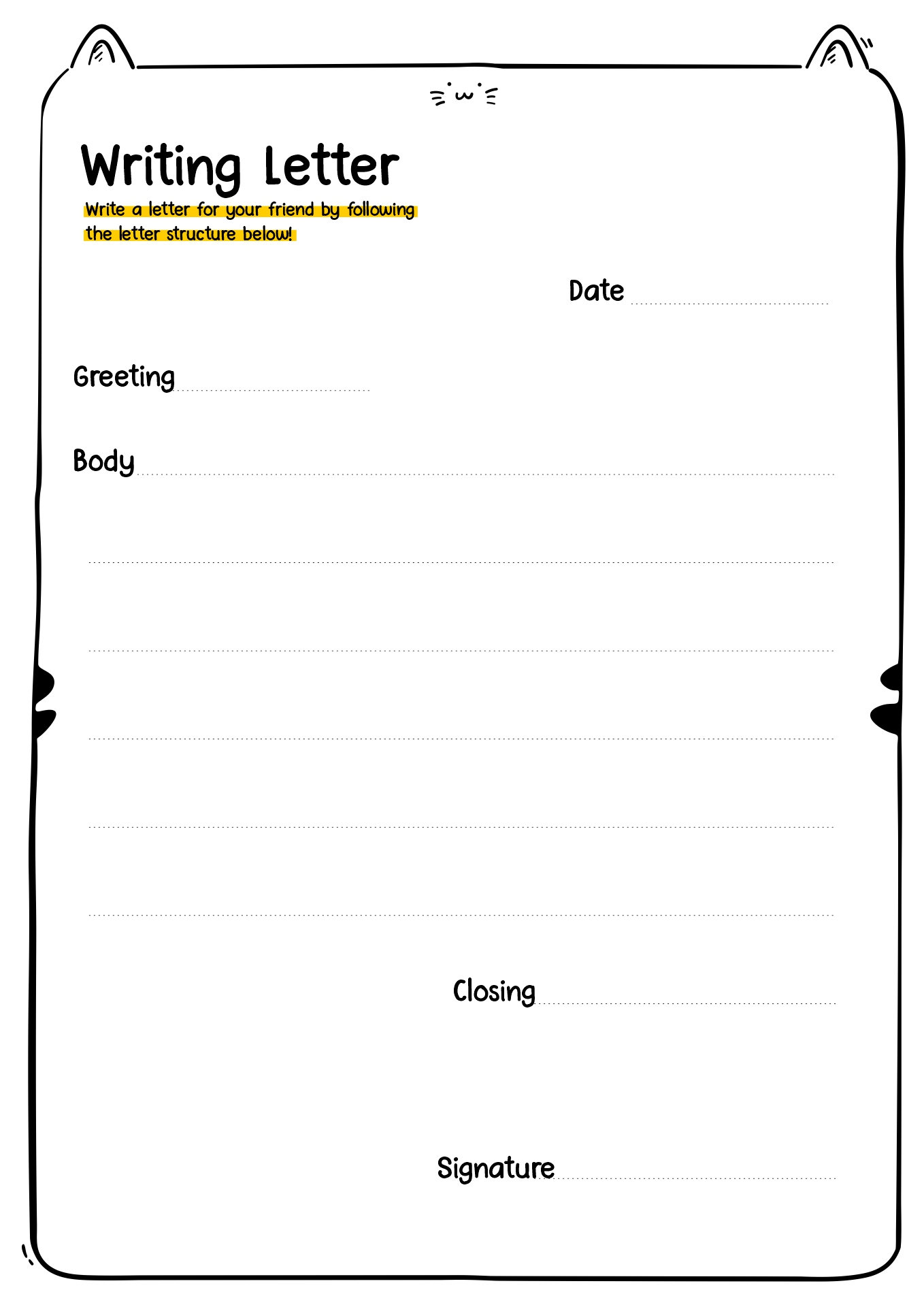 Writing Letter

Write a letter for your friend by following the letter structure below!

Date

Greeting

Body

Closing

Signature